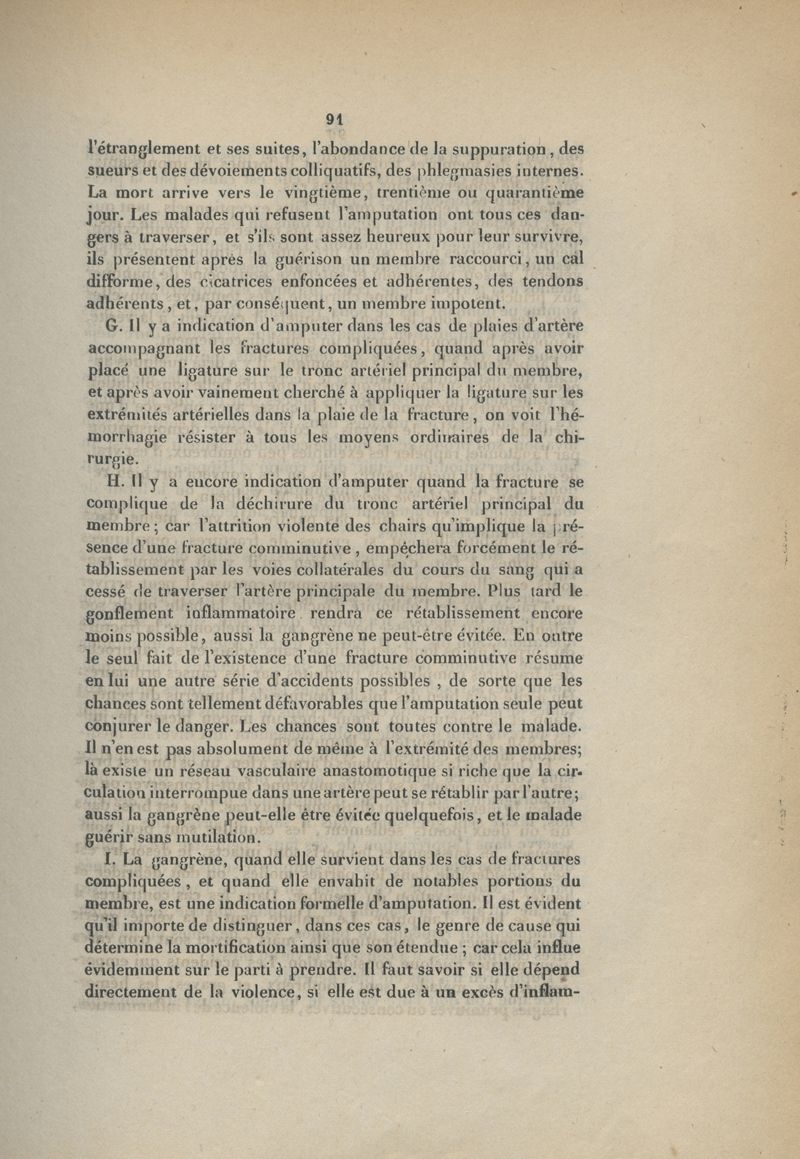 91

l'étranglement et ses suites, l'abondance de la suppuration, des sueurs et des dévoiements colliquatifs, des phlegmasies internes. La mort arrive vers le vingtième, trentième ou quarantième jour. Les malades qui refusent l'amputation ont tous ces dangers à traverser, et s'ils sont assez heureux pour leur survivre, ils présentent après la guérison un membre raccourci, un cal difforme, des cicatrices enfoncées et adhérentes, des tendons adhérents, et, par conséquent, un membre impotent.

G. Il y a indication d'amputer dans les cas de plaies d'artère accompagnant les fractures compliquées, quand après avoir placé une ligature sur le tronc artériel principal du membre, et après avoir vainement cherché à appliquer la ligature sur les extrémités artérielles dans la plaie de la fracture, on voit l'hémorrhagie résister à tous les moyens ordinaires de la chirurgie.

H. Il y a encore indication d'amputer quand la fracture se complique de la déchirure du tronc artériel principal du membre; car l'attrition violente des chairs qu'implique la présence d'une fracture comminutive, empêchera forcément le rétablissement par les voies collatérales du cours du sang qui a cessé de traverser l'artère principale du membre. Plus tard le gonflement inflammatoire rendra ce rétablissement encore moins possible, aussi la gangrène ne peut-être évitée. En outre le seul fait de l'existence d'une fracture comminutive résume en lui une autre série d'accidents possibles, de sorte que les chances sont tellement défavorables que l'amputation seule peut conjurer le danger. Les chances sont toutes contre le malade. Il n'en est pas absolument de même à l'extrémité des membres; là existe un réseau vasculaire anastomotique si riche que la circulation interrompue dans une artère peut se rétablir par l'autre; aussi la gangrène peut-elle être évitée quelquefois, et le malade guérir sans mutilation.

I. La gangrène, quand elle survient dans les cas de fractures compliquées, et quand elle envahit de notables portions du membre, est une indication formelle d'amputation. Il est évident qu'il importe de distinguer, dans ces cas, le genre de cause qui détermine la mortification ainsi que son étendue; car cela influe évidemment sur le parti à prendre. Il faut savoir si elle dépend directement de la violence, si elle est due à un excès d'inflam-